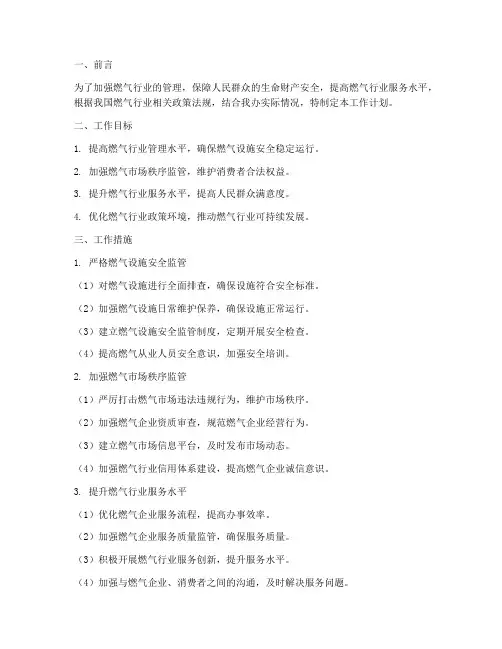 一、前言

为了加强燃气行业的管理，保障人民群众的生命财产安全，提高燃气行业服务水平，根据我国燃气行业相关政策法规，结合我办实际情况，特制定本工作计划。

二、工作目标

1. 提高燃气行业管理水平，确保燃气设施安全稳定运行。

2. 加强燃气市场秩序监管，维护消费者合法权益。

3. 提升燃气行业服务水平，提高人民群众满意度。

4. 优化燃气行业政策环境，推动燃气行业可持续发展。

三、工作措施

1. 严格燃气设施安全监管

（1）对燃气设施进行全面排查，确保设施符合安全标准。

（2）加强燃气设施日常维护保养，确保设施正常运行。

（3）建立燃气设施安全监管制度，定期开展安全检查。

（4）提高燃气从业人员安全意识，加强安全培训。

2. 加强燃气市场秩序监管

（1）严厉打击燃气市场违法违规行为，维护市场秩序。

（2）加强燃气企业资质审查，规范燃气企业经营行为。

（3）建立燃气市场信息平台，及时发布市场动态。

（4）加强燃气行业信用体系建设，提高燃气企业诚信意识。

3. 提升燃气行业服务水平

（1）优化燃气企业服务流程，提高办事效率。

（2）加强燃气企业服务质量监管，确保服务质量。

（3）积极开展燃气行业服务创新，提升服务水平。

（4）加强与燃气企业、消费者之间的沟通，及时解决服务问题。